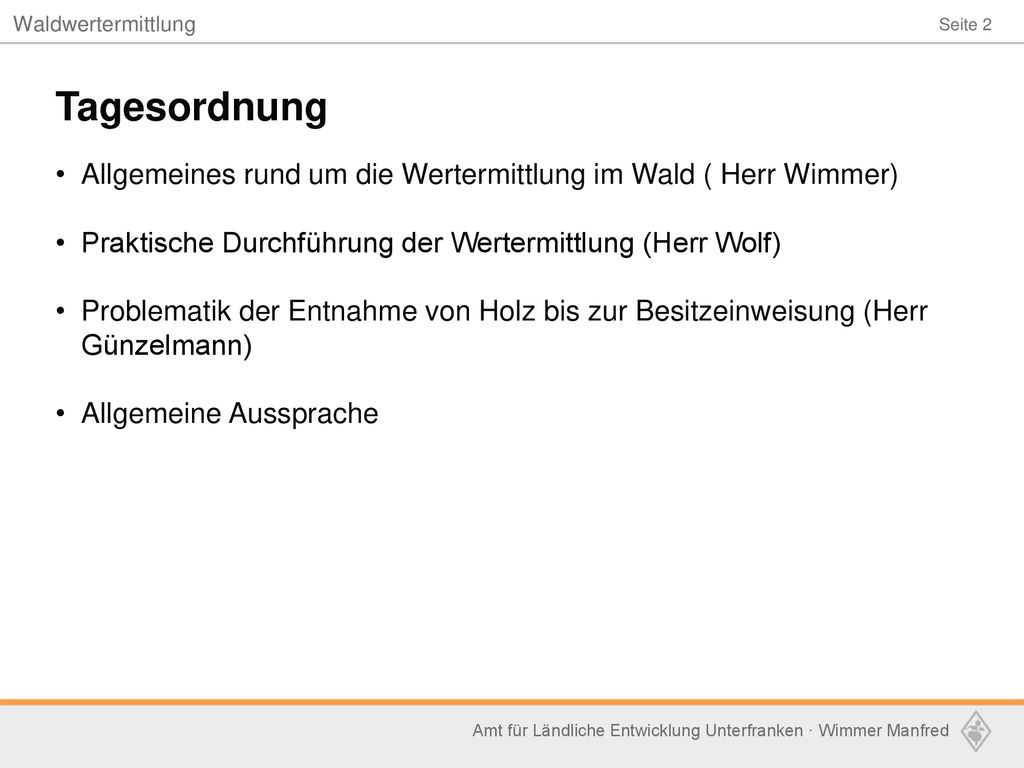 Waldwertermittlung

Seite 2

Tagesordnung

• Allgemeines rund um die Wertermittlung im Wald ( Herr Wimmer)

• Praktische Durchführung der Wertermittlung (Herr Wolf)

• Problematik der Entnahme von Holz bis zur Besitzeinweisung (Herr Günzelmann)

• Allgemeine Aussprache

Amt für Ländliche Entwicklung Unterfranken · Wimmer Manfred